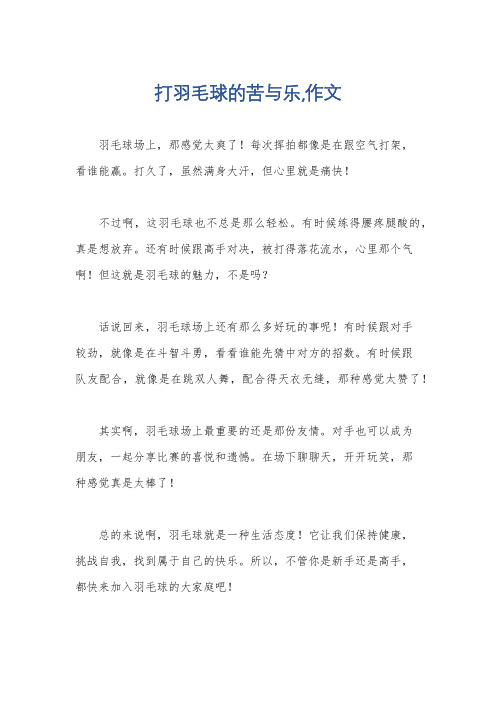 打羽毛球的苦与乐,作文

羽毛球场上，那感觉太爽了！每次挥拍都像是在跟空气打架，看谁能赢。打久了，虽然满身大汗，但心里就是痛快！

不过啊，这羽毛球也不总是那么轻松。有时候练得腰疼腿酸的，真是想放弃。还有时候跟高手对决，被打得落花流水，心里那个气啊！但这就是羽毛球的魅力，不是吗？

话说回来，羽毛球场上还有那么多好玩的事呢！有时候跟对手较劲，就像是在斗智斗勇，看看谁能先猜中对方的招数。有时候跟队友配合，就像是在跳双人舞，配合得天衣无缝，那种感觉太赞了！

其实啊，羽毛球场上最重要的还是那份友情。对手也可以成为朋友，一起分享比赛的喜悦和遗憾。在场下聊聊天，开开玩笑，那种感觉真是太棒了！

总的来说啊，羽毛球就是一种生活态度！它让我们保持健康，挑战自我，找到属于自己的快乐。所以，不管你是新手还是高手，都快来加入羽毛球的大家庭吧！